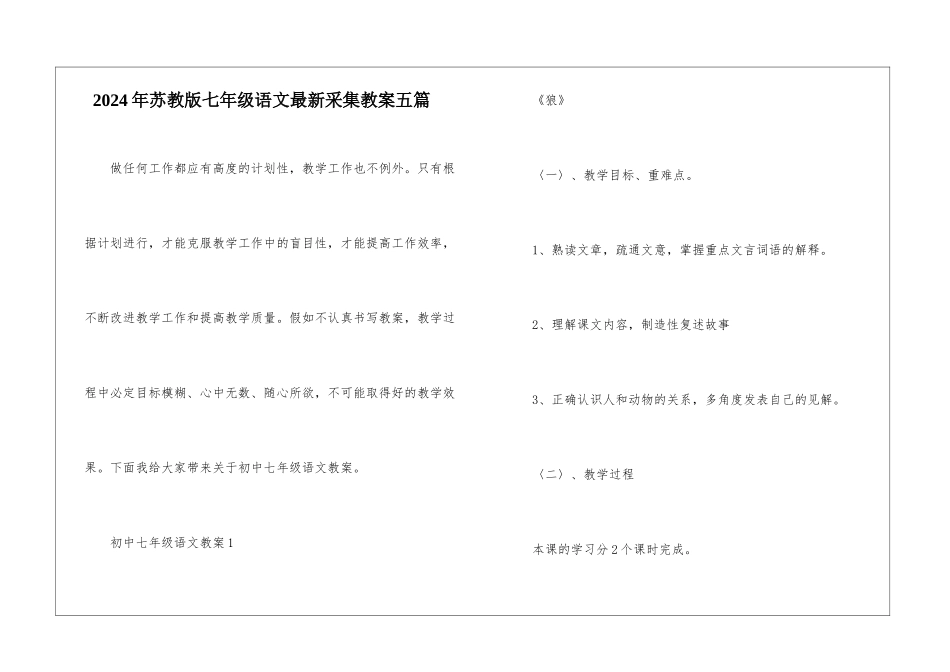 2024年苏教版七年级语文最新采集教案五篇

做任何工作都应有高度的计划性，教学工作也不例外。只有根据计划进行，才能克服教学工作中的盲目性，才能提高工作效率，不断改进教学工作和提高教学质量。假如不认真书写教案，教学过程中必定目标模糊、心中无数、随心所欲，不可能取得好的教学效果。下面我给大家带来关于初中七年级语文教案。

初中七年级语文教案1

《狼》

（一）、教学目标、重难点。

1、熟读文章，疏通文意，掌握重点文言词语的解释。

2、理解课文内容，制造性复述故事

3、正确认识人和动物的关系，多角度发表自己的见解。

（二）、教学过程

本课的学习分2个课时完成。